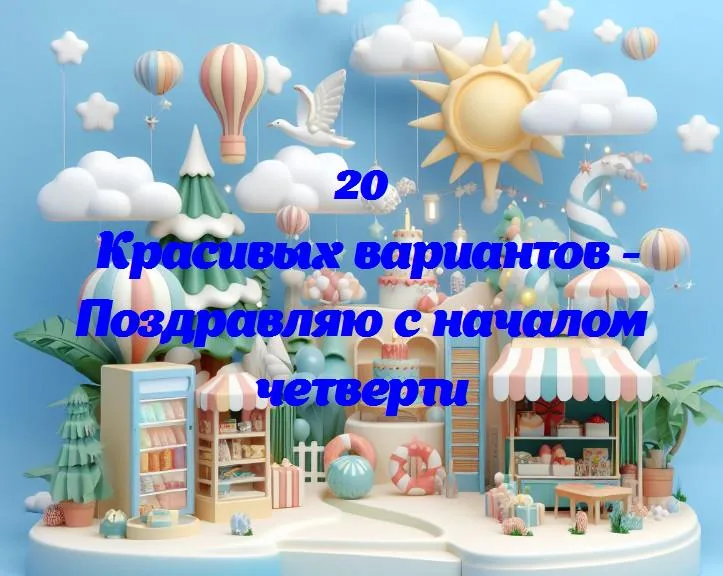 20
Красивых вариантов - Поздравляю с началом четверти